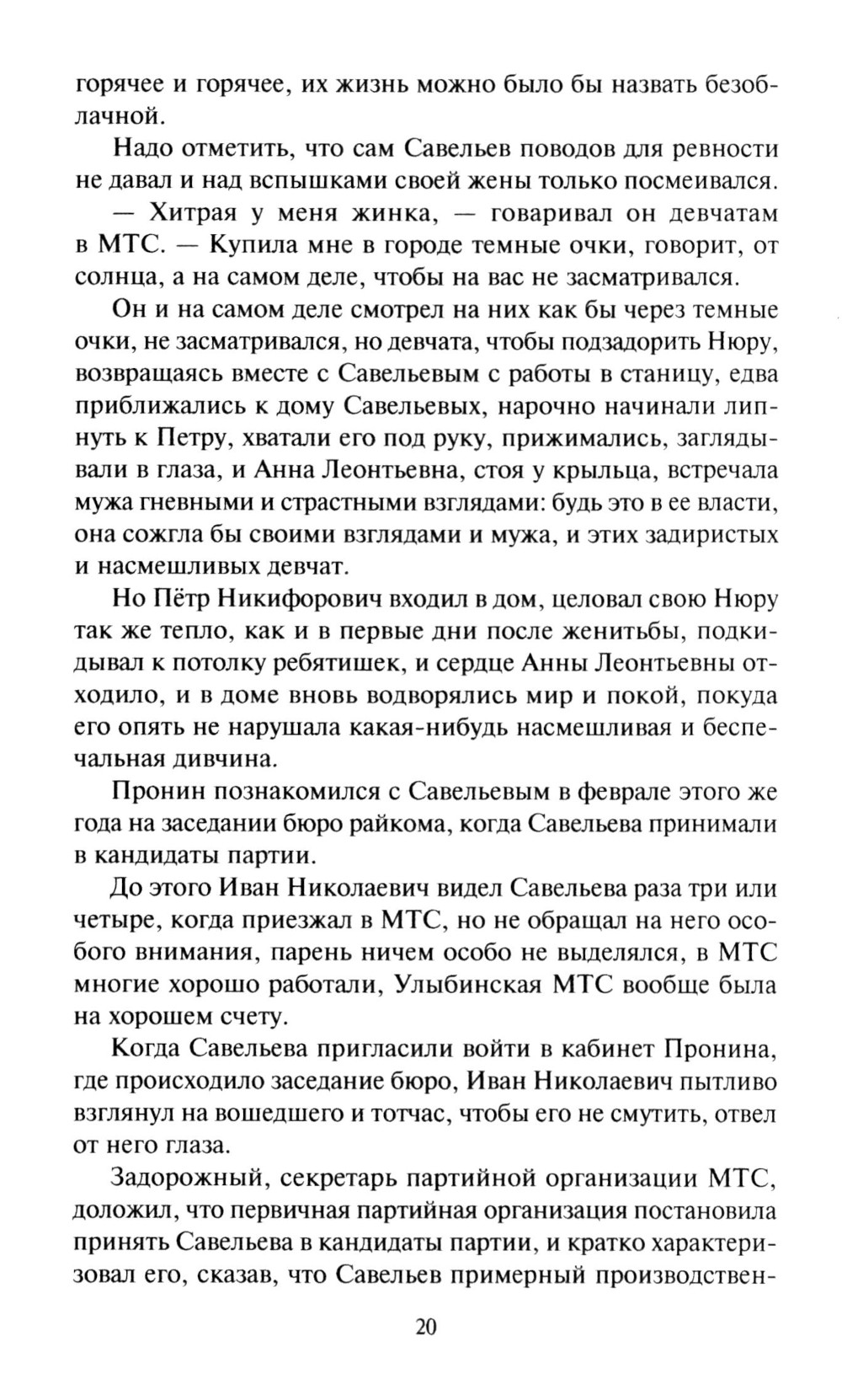 горячее и горячее, их жизнь можно было бы назвать безоблачной.

Надо отметить, что сам Савельев поводов для ревности не давал и над вспышками своей жены только посмеивался.

— Хитрая у меня жинка, — говаривал он девчатам в МТС. — Купила мне в городе темные очки, говорит, от солнца, а на самом деле, чтобы на вас не засматривался.

Он и на самом деле смотрел на них как бы через темные очки, не засматривался, но девчата, чтобы подзадорить Нюру, возвращаясь вместе с Савельевым с работы в станицу, едва приближались к дому Савельевых, нарочно начинали липнуть к Петру, хватали его под руку, прижимались, заглядывали в глаза, и Анна Леонтьевна, стоя у крыльца, встречала мужа гневными и страстными взглядами: будь это в ее власти, она сожгла бы своими взглядами и мужа, и этих задиристых и насмешливых девчат.

Но Пётр Никифорович входил в дом, целовал свою Нюру так же тепло, как и в первые дни после женитьбы, подкидывал к потолку ребятишек, и сердце Анны Леонтьевны отходило, и в доме вновь водворялись мир и покой, покуда его опять не нарушала какая-нибудь насмешливая и беспечальная дивчина.

Пронин познакомился с Савельевым в феврале этого же года на заседании бюро райкома, когда Савельева принимали в кандидаты партии.

До этого Иван Николаевич видел Савельева раза три или четыре, когда приезжал в МТС, но не обращал на него особого внимания, парень ничем особо не выделялся, в МТС многие хорошо работали, Улыбинская МТС вообще была на хорошем счету.

Когда Савельева пригласили войти в кабинет Пронина, где происходило заседание бюро, Иван Николаевич пытливо взглянул на вошедшего и тотчас, чтобы его не смутить, отвел от него глаза.

Задорожный, секретарь партийной организации МТС, доложил, что первичная партийная организация постановила принять Савельева в кандидаты партии, и кратко характеризовал его, сказав, что Савельев примерный производствен-

20